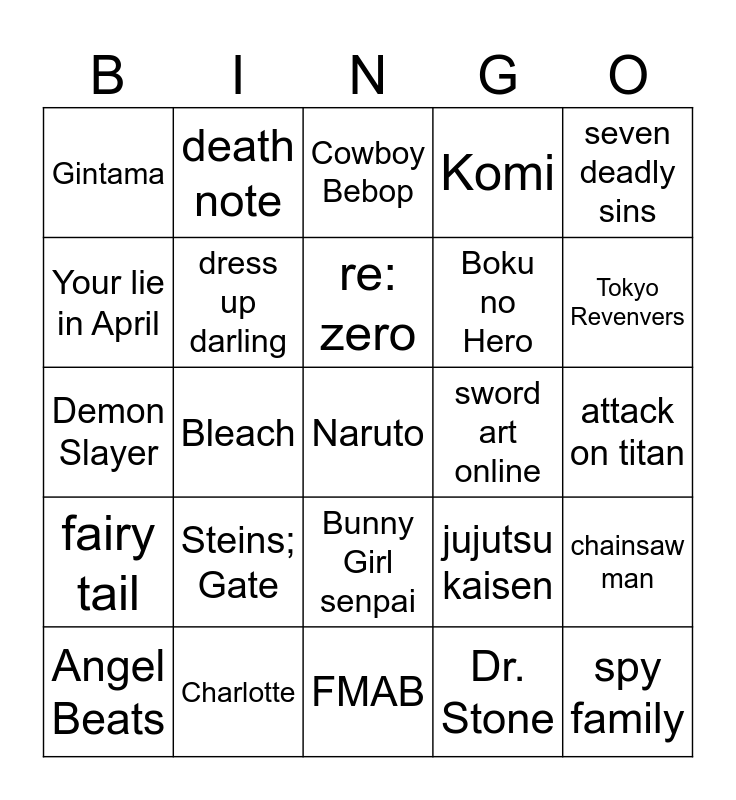 | B | I | N | G | O |
|---|---|---|---|---|
| Gintama | death note | Cowboy Bebop | Komi | seven deadly sins |
| Your lie in April | dress up darling | re: zero | Boku no Hero | Tokyo Revenvers |
| Demon Slayer | Bleach | Naruto | sword art online | attack on titan |
| fairy tail | Steins; Gate | Bunny Girl senpai | jujutsu kaisen | chainsaw man |
| Angel Beats | Charlotte | FMAB | Dr. Stone | spy family |